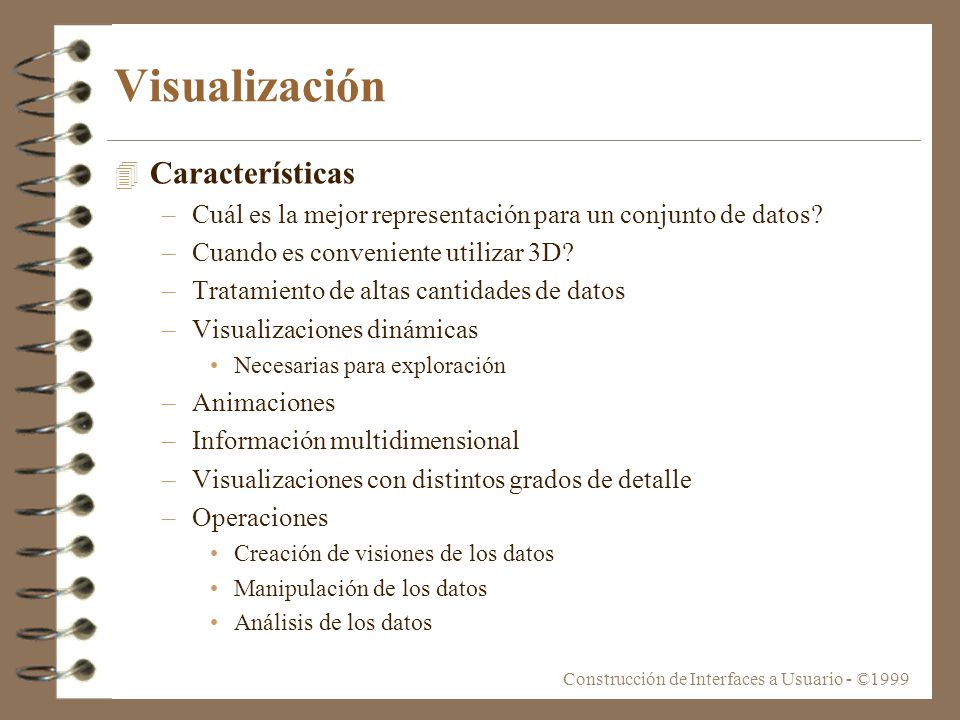 Visualización

Características

– Cuál es la mejor representación para un conjunto de datos?
– Cuando es conveniente utilizar 3D?
– Tratamiento de altas cantidades de datos
– Visualizaciones dinámicas
  • Necesarias para exploración
– Animaciones
– Información multidimensional
– Visualizaciones con distintos grados de detalle
– Operaciones
  • Creación de visiones de los datos
  • Manipulación de los datos
  • Análisis de los datos

Construcción de Interfaces a Usuario - ©1999